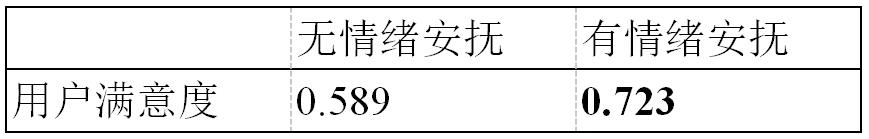 |  | 无情绪安抚 | 有情绪安抚 |
|---|---|---|
| 用户满意度 | 0.589 | **0.723** |